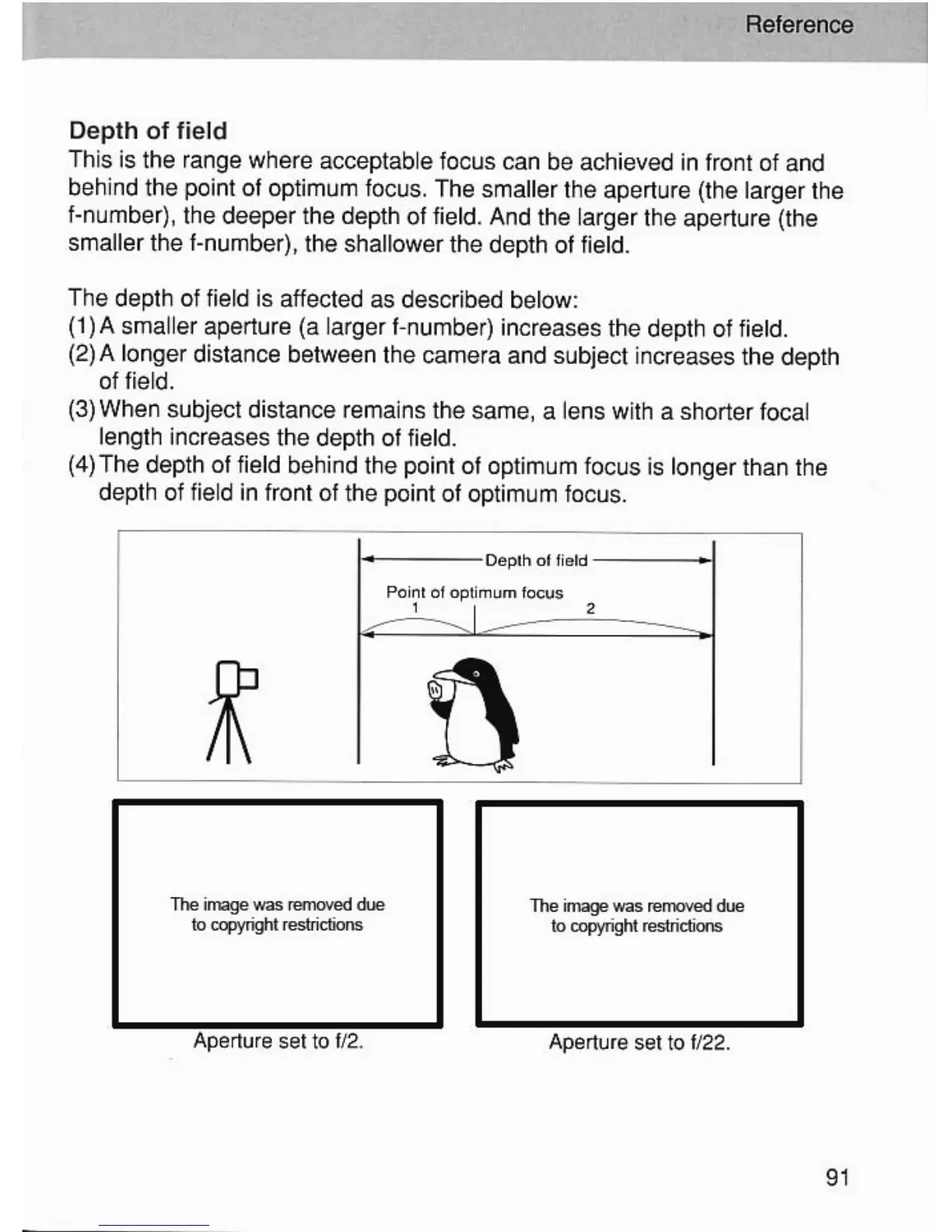 Reference

Depth of field
This is the range where acceptable focus can be achieved in front of and behind the point of optimum focus. The smaller the aperture (the larger the f-number), the deeper the depth of field. And the larger the aperture (the smaller the f-number), the shallower the depth of field.

The depth of field is affected as described below:
(1) A smaller aperture (a larger f-number) increases the depth of field.
(2) A longer distance between the camera and subject increases the depth of field.
(3) When subject distance remains the same, a lens with a shorter focal length increases the depth of field.
(4) The depth of field behind the point of optimum focus is longer than the depth of field in front of the point of optimum focus.

Depth of field

Point of optimum focus

1

2

The image was removed due to copyright restrictions

Aperture set to f/2.

The image was removed due to copyright restrictions

Aperture set to f/22.

91